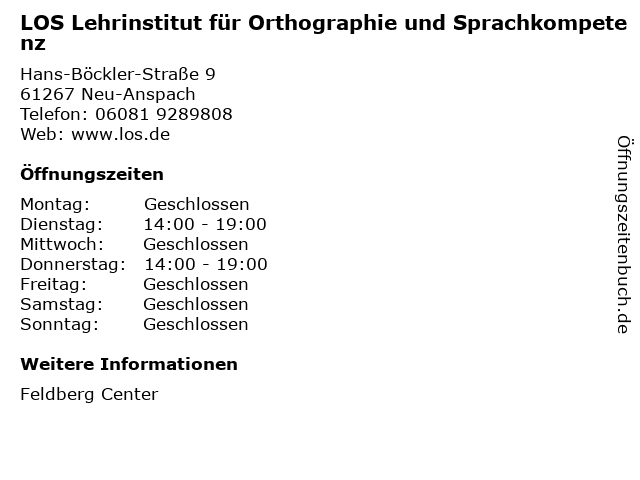 LOS Lehrinstitut für Orthographie und Sprachkompetenz

Hans-Böckler-Straße 9
61267 Neu-Anspach
Telefon: 06081 9289808
Web: www.los.de

Öffnungszeiten

| Montag: | Geschlossen |
|---|---|
| Dienstag: | 14:00 - 19:00 |
| Mittwoch: | Geschlossen |
| Donnerstag: | 14:00 - 19:00 |
| Freitag: | Geschlossen |
| Samstag: | Geschlossen |
| Sonntag: | Geschlossen |

Weitere Informationen

Feldberg Center

Öffnungszeitenbuch.de